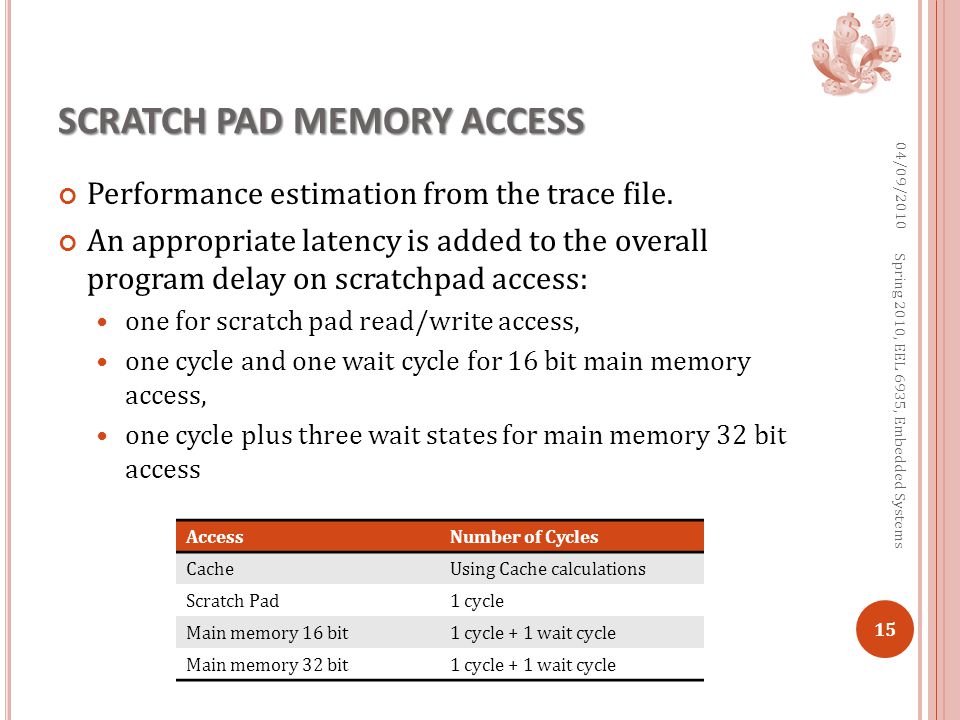 SCRATCH PAD MEMORY ACCESS

Performance estimation from the trace file.

An appropriate latency is added to the overall program delay on scratchpad access:

one for scratch pad read/write access,

one cycle and one wait cycle for 16 bit main memory access,

one cycle plus three wait states for main memory 32 bit access

| Access | Number of Cycles |
|---|---|
| Cache | Using Cache calculations |
| Scratch Pad | 1 cycle |
| Main memory 16 bit | 1 cycle + 1 wait cycle |
| Main memory 32 bit | 1 cycle + 1 wait cycle |

04/09/2010

Spring 2010, EEL 6935, Embedded Systems

15